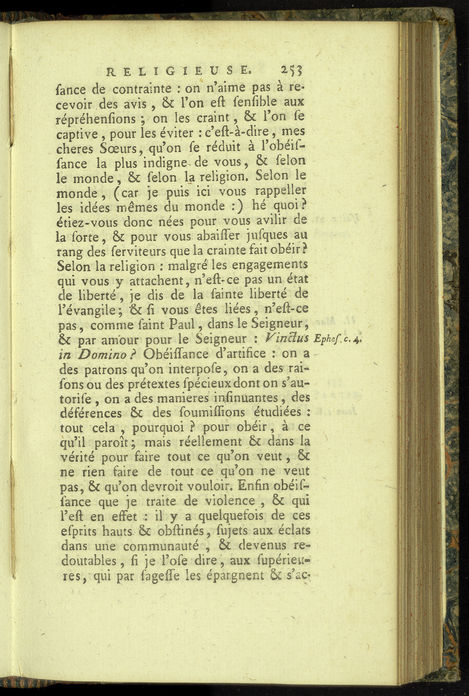 RELIGIEUSE. 253

ſance de contrainte : on n'aime pas à recevoir des avis, & l'on eſt ſenſible aux répréhenſions ; on les craint, & l'on ſe captive, pour les éviter : c'eſt-à-dire, mes cheres Sœurs, qu'on ſe réduit à l'obéiſſance la plus indigne de vous, & ſelon le monde, & ſelon la religion. Selon le monde, (car je puis ici vous rappeller les idées mêmes du monde :) hé quoi ? étiez-vous donc nées pour vous avilir de la ſorte, & pour vous abaiſſer juſques au rang des ſerviteurs que la crainte fait obéir ? Selon la religion : malgré les engagements qui vous y attachent, n'eſt-ce pas un état de liberté, je dis de la ſainte liberté de l'évangile ; & ſi vous êtes liées, n'eſt-ce pas, comme ſaint Paul, dans le Seigneur, & par amour pour le Seigneur : Vinctus in Domino ? Obéiſſance d'artifice : on a des patrons qu'on interpoſe, on a des raiſons ou des prétextes ſpécieux dont on s'autoriſe, on a des manieres inſinuantes, des déférences & des ſoumiſſions étudiées : tout cela, pourquoi ? pour obéir, à ce qu'il paroît ; mais réellement & dans la vérité pour faire tout ce qu'on veut, & ne rien faire de tout ce qu'on ne veut pas, & qu'on devroit vouloir. Enfin obéiſſance que je traite de violence, & qui l'eſt en effet : il y a quelquefois de ces eſprits hauts & obſtinés, ſujets aux éclats dans une communauté, & devenus redoutables, ſi je l'oſe dire, aux ſupérieures, qui par ſageſſe les épargnent & s'ac-

Epheſ. c. 4.